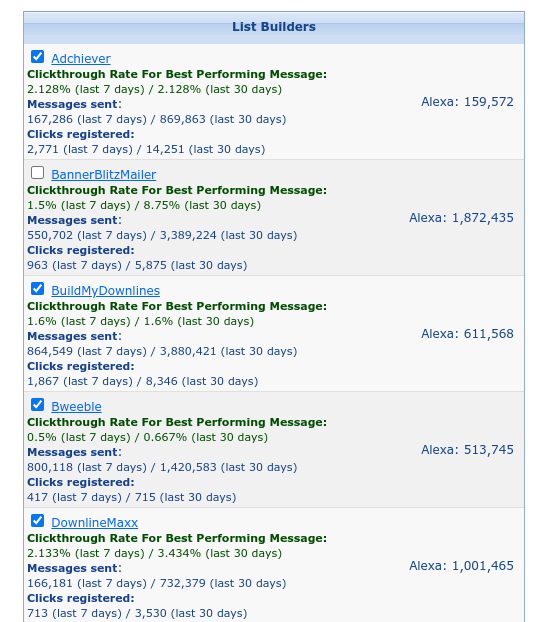 List Builders

Adchiever
Clickthrough Rate For Best Performing Message:
2.128% (last 7 days) / 2.128% (last 30 days)
Messages sent:
167,286 (last 7 days) / 869,863 (last 30 days)
Clicks registered:
2,771 (last 7 days) / 14,251 (last 30 days)

Alexa: 159,572

BannerBlitzMailer
Clickthrough Rate For Best Performing Message:
1.5% (last 7 days) / 8.75% (last 30 days)
Messages sent:
550,702 (last 7 days) / 3,389,224 (last 30 days)
Clicks registered:
963 (last 7 days) / 5,875 (last 30 days)

Alexa: 1,872,435

BuildMyDownlines
Clickthrough Rate For Best Performing Message:
1.6% (last 7 days) / 1.6% (last 30 days)
Messages sent:
864,549 (last 7 days) / 3,880,421 (last 30 days)
Clicks registered:
1,867 (last 7 days) / 8,346 (last 30 days)

Alexa: 611,568

Bweeble
Clickthrough Rate For Best Performing Message:
0.5% (last 7 days) / 0.667% (last 30 days)
Messages sent:
800,118 (last 7 days) / 1,420,583 (last 30 days)
Clicks registered:
417 (last 7 days) / 715 (last 30 days)

Alexa: 513,745

DownlineMaxx
Clickthrough Rate For Best Performing Message:
2.133% (last 7 days) / 3.434% (last 30 days)
Messages sent:
166,181 (last 7 days) / 732,379 (last 30 days)
Clicks registered:
713 (last 7 days) / 3,530 (last 30 days)

Alexa: 1,001,465